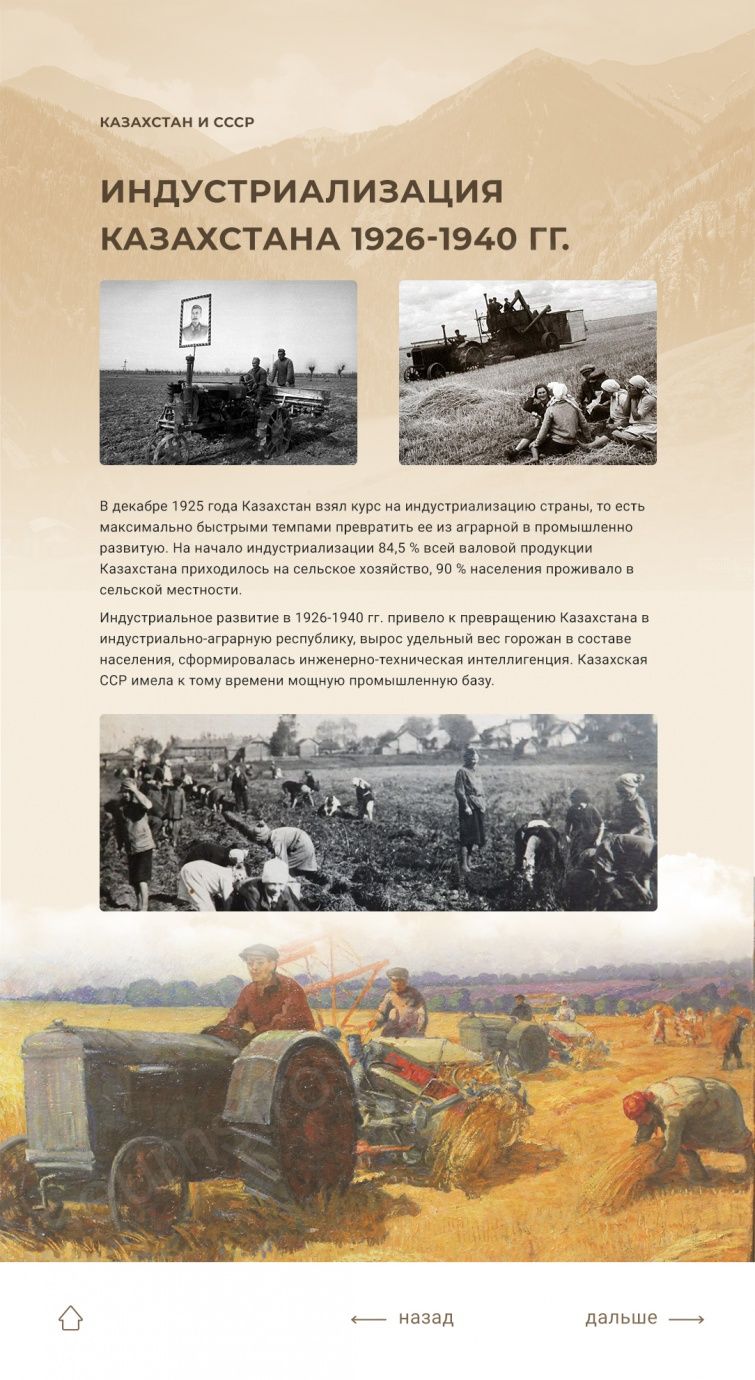 КАЗАХСТАН И СССР

ИНДУСТРИАЛИЗАЦИЯ КАЗАХСТАНА 1926-1940 ГГ.

В декабре 1925 года Казахстан взял курс на индустриализацию страны, то есть максимально быстрыми темпами превратить ее из аграрной в промышленно развитую. На начало индустриализации 84,5 % всей валовой продукции Казахстана приходилось на сельское хозяйство, 90 % населения проживало в сельской местности.

Индустриальное развитие в 1926-1940 гг. привело к превращению Казахстана в индустриально-аграрную республику, вырос удельный вес горожан в составе населения, сформировалась инженерно-техническая интеллигенция. Казахская ССР имела к тому времени мощную промышленную базу.

назад

дальше